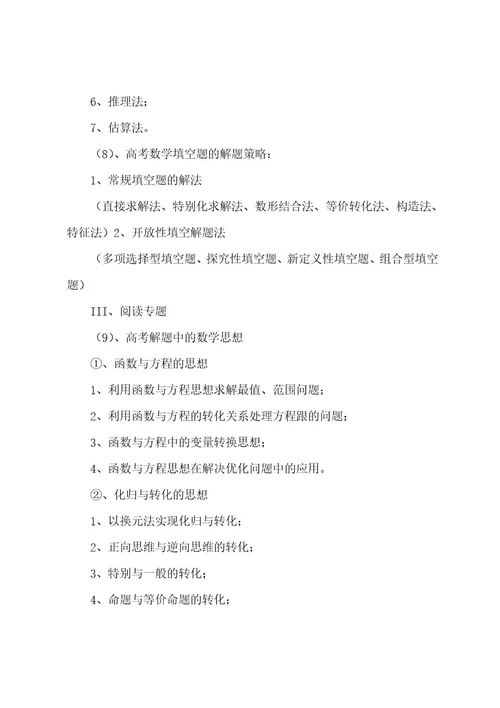 6、推理法；

7、估算法。

（8）、高考数学填空题的解题策略：

1、常规填空题的解法

（直接求解法、特别化求解法、数形结合法、等价转化法、构造法、特征法）2、开放性填空解题法

（多项选择型填空题、探究性填空题、新定义性填空题、组合型填空题）

III、阅读专题

（9）、高考解题中的数学思想

①、函数与方程的思想

1、利用函数与方程思想求解最值、范围问题；

2、利用函数与方程的转化关系处理方程跟的问题；

3、函数与方程中的变量转换思想；

4、函数与方程思想在解决优化问题中的应用。

②、化归与转化的思想

1、以换元法实现化归与转化；

2、正向思维与逆向思维的转化；

3、特别与一般的转化；

4、命题与等价命题的转化；